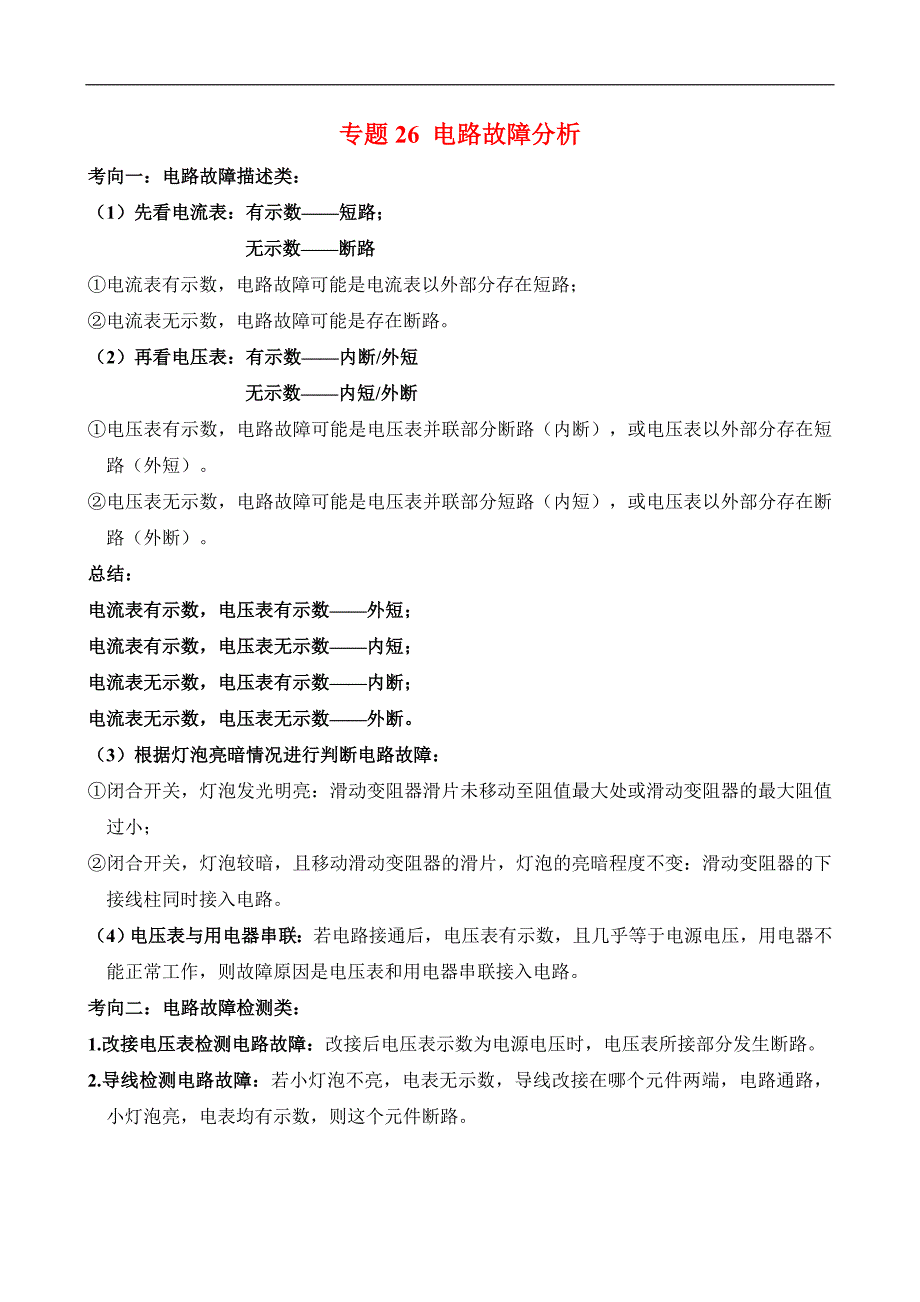 专题 26 电路故障分析

考向一：电路故障描述类：

（1）先看电流表：有示数——短路；
无示数——断路

①电流表有示数，电路故障可能是电流表以外部分存在短路；

②电流表无示数，电路故障可能是存在断路。

（2）再看电压表：有示数——内断/外短
无示数——内短/外断

①电压表有示数，电路故障可能是电压表并联部分断路（内断），或电压表以外部分存在短路（外短）。

②电压表无示数，电路故障可能是电压表并联部分短路（内短），或电压表以外部分存在断路（外断）。

总结：

电流表有示数，电压表有示数——外短；

电流表有示数，电压表无示数——内短；

电流表无示数，电压表有示数——内断；

电流表无示数，电压表无示数——外断。

（3）根据灯泡亮暗情况进行判断电路故障：

①闭合开关，灯泡发光明亮：滑动变阻器滑片未移动至阻值最大处或滑动变阻器的最大阻值过小；

②闭合开关，灯泡较暗，且移动滑动变阻器的滑片，灯泡的亮暗程度不变：滑动变阻器的下接线柱同时接入电路。

（4）电压表与用电器串联：若电路接通后，电压表有示数，且几乎等于电源电压，用电器不能正常工作，则故障原因是电压表和用电器串联接入电路。

考向二：电路故障检测类：

1.改接电压表检测电路故障：改接后电压表示数为电源电压时，电压表所接部分发生断路。

2.导线检测电路故障：若小灯泡不亮，电表无示数，导线改接在哪个元件两端，电路通路，小灯泡亮，电表均有示数，则这个元件断路。